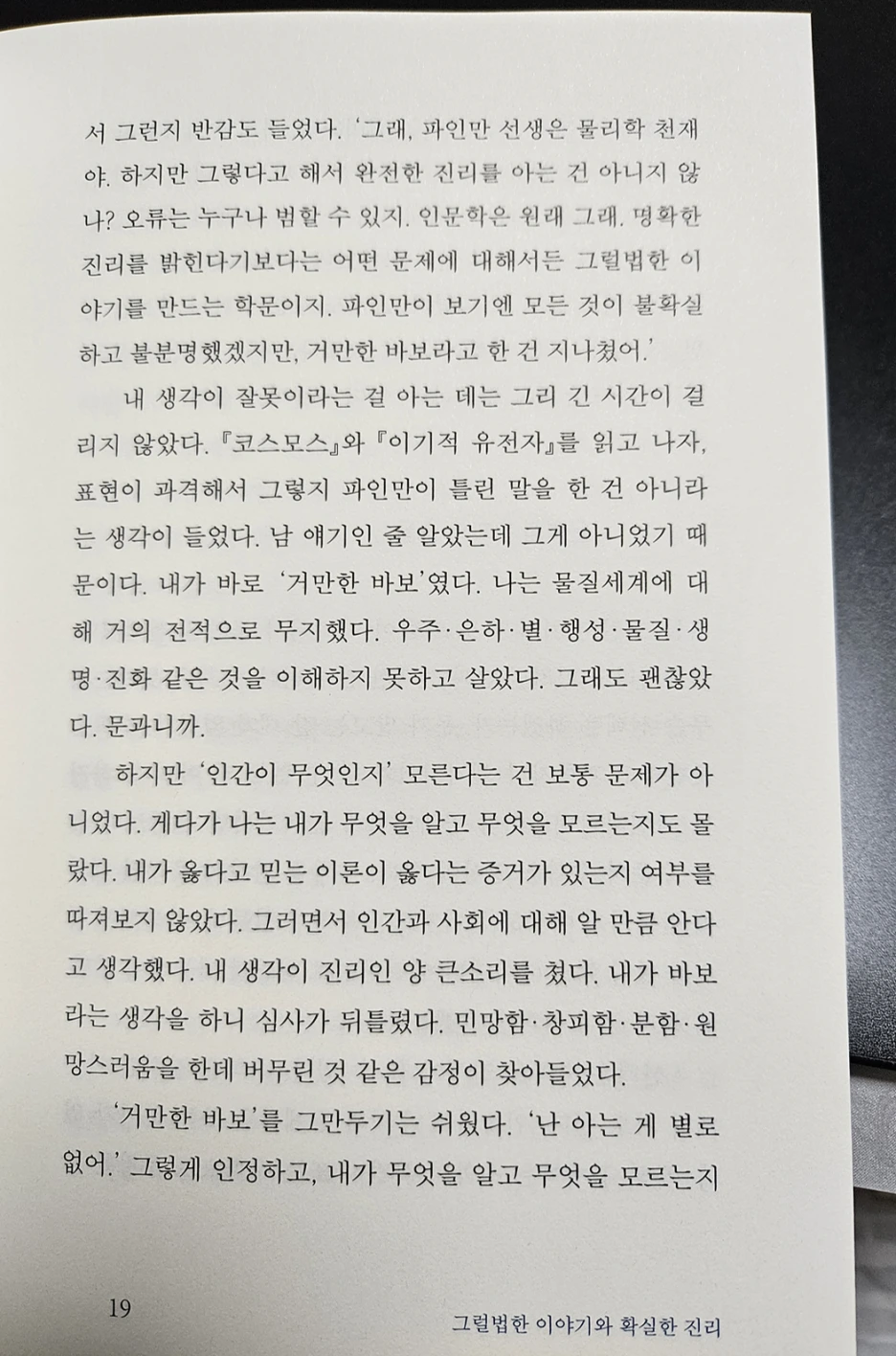 서 그런지 반감도 들었다. '그래, 파인만 선생은 물리학 천재야. 하지만 그렇다고 해서 완전한 진리를 아는 건 아니지 않나? 오류는 누구나 범할 수 있지. 인문학은 원래 그래. 명확한 진리를 밝힌다기보다는 어떤 문제에 대해서든 그럴법한 이야기를 만드는 학문이지. 파인만이 보기엔 모든 것이 불확실하고 불분명했겠지만, 거만한 바보라고 한 건 지나쳤어.'

내 생각이 잘못이라는 걸 아는 데는 그리 긴 시간이 걸리지 않았다. 『코스모스』와 『이기적 유전자』를 읽고 나자, 표현이 과격해서 그렇지 파인만이 틀린 말을 한 건 아니라는 생각이 들었다. 남 얘기인 줄 알았는데 그게 아니었기 때문이다. 내가 바로 '거만한 바보'였다. 나는 물질세계에 대해 거의 전적으로 무지했다. 우주·은하·별·행성·물질·생명·진화 같은 것을 이해하지 못하고 살았다. 그래도 괜찮았다. 문과니까.

하지만 '인간이 무엇인지' 모른다는 건 보통 문제가 아니었다. 게다가 나는 내가 무엇을 알고 무엇을 모르는지도 몰랐다. 내가 옳다고 믿는 이론이 옳다는 증거가 있는지 여부를 따져보지 않았다. 그러면서 인간과 사회에 대해 알 만큼 안다고 생각했다. 내 생각이 진리인 양 큰소리를 쳤다. 내가 바보라는 생각을 하니 심사가 뒤틀렸다. 민망함·창피함·분함·원망스러움을 한데 버무린 것 같은 감정이 찾아들었다.

'거만한 바보'를 그만두기는 쉬웠다. '난 아는 게 별로 없어.' 그렇게 인정하고, 내가 무엇을 알고 무엇을 모르는지

19

그럴법한 이야기와 확실한 진리